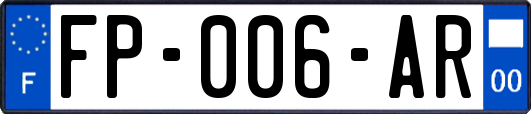 F

FP-006-AR

00